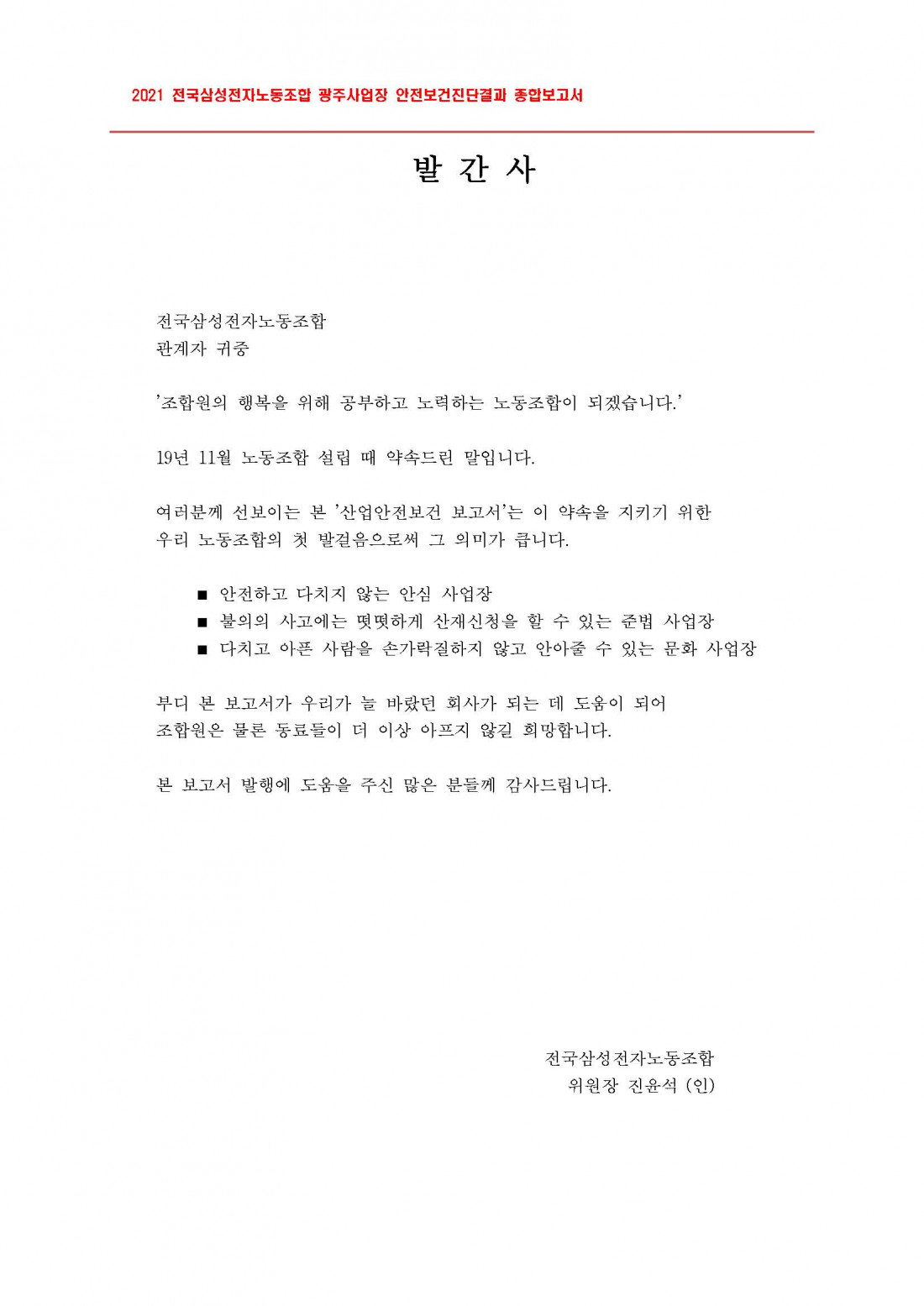 2021 전국삼성전자노동조합 광주사업장 안전보건진단결과 종합보고서

발 간 사

전국삼성전자노동조합
관계자 귀중

'조합원의 행복을 위해 공부하고 노력하는 노동조합이 되겠습니다.'

19년 11월 노동조합 설립 때 약속드린 말입니다.

여러분께 선보이는 본 '산업안전보건 보고서'는 이 약속을 지키기 위한 우리 노동조합의 첫 발걸음으로써 그 의미가 큽니다.

■ 안전하고 다치지 않는 안심 사업장
■ 불의의 사고에는 떳떳하게 산재신청을 할 수 있는 준법 사업장
■ 다치고 아픈 사람을 손가락질하지 않고 안아줄 수 있는 문화 사업장

부디 본 보고서가 우리가 늘 바랐던 회사가 되는 데 도움이 되어 조합원은 물론 동료들이 더 이상 아프지 않길 희망합니다.

본 보고서 발행에 도움을 주신 많은 분들께 감사드립니다.

전국삼성전자노동조합
위원장 진윤석 (인)